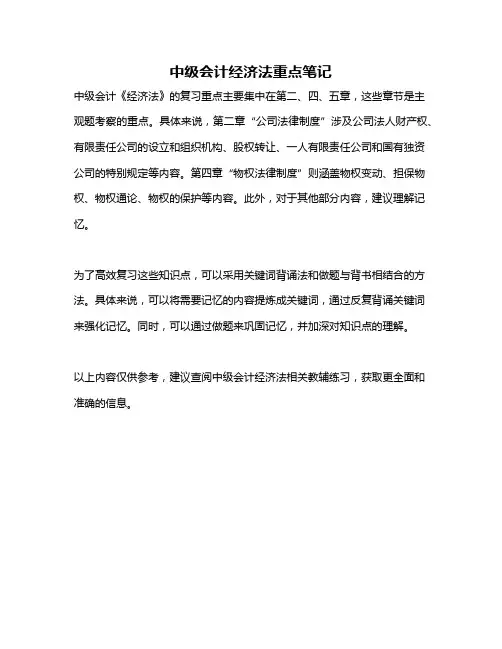 中级会计经济法重点笔记

中级会计《经济法》的复习重点主要集中在第二、四、五章，这些章节是主观题考察的重点。具体来说，第二章“公司法律制度”涉及公司法人财产权、有限责任公司的设立和组织机构、股权转让、一人有限责任公司和国有独资公司的特别规定等内容。第四章“物权法律制度”则涵盖物权变动、担保物权、物权通论、物权的保护等内容。此外，对于其他部分内容，建议理解记忆。

为了高效复习这些知识点，可以采用关键词背诵法和做题与背书相结合的方法。具体来说，可以将需要记忆的内容提炼成关键词，通过反复背诵关键词来强化记忆。同时，可以通过做题来巩固记忆，并加深对知识点的理解。

以上内容仅供参考，建议查阅中级会计经济法相关教辅练习，获取更全面和准确的信息。